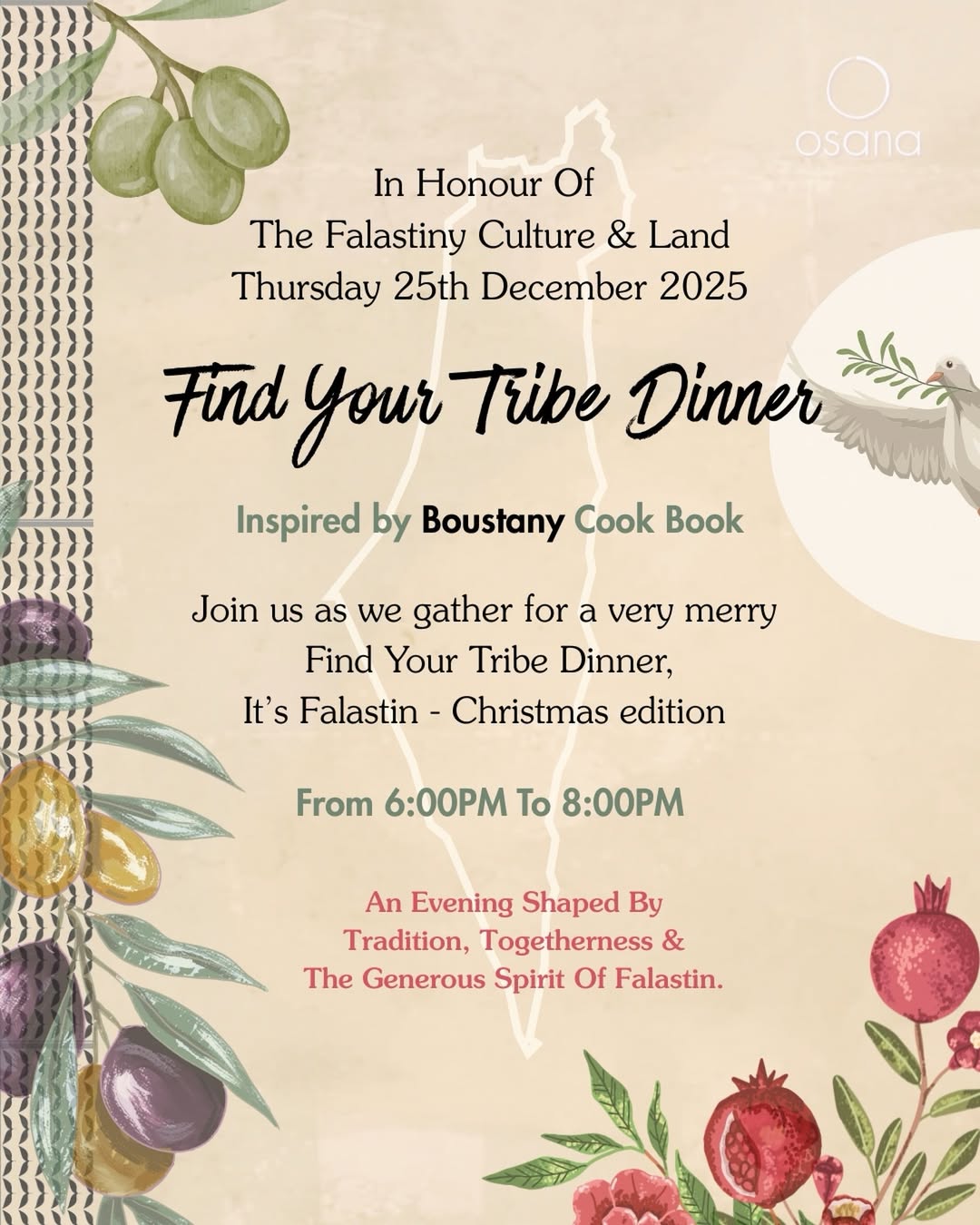 osana

In Honour Of
The Falastiny Culture & Land
Thursday 25th December 2025

Find Your Tribe Dinner

Inspired by Boustany Cook Book

Join us as we gather for a very merry
Find Your Tribe Dinner,
It's Falastin - Christmas edition

From 6:00PM To 8:00PM

An Evening Shaped By
Tradition, Togetherness &
The Generous Spirit Of Falastin.